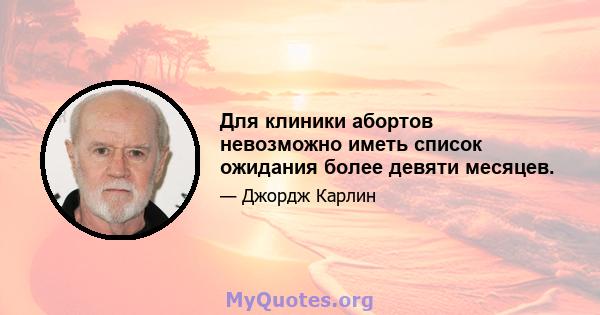 Для клиники абортов невозможно иметь список ожидания более девяти месяцев.

— Джордж Карлин

MyQuotes.org